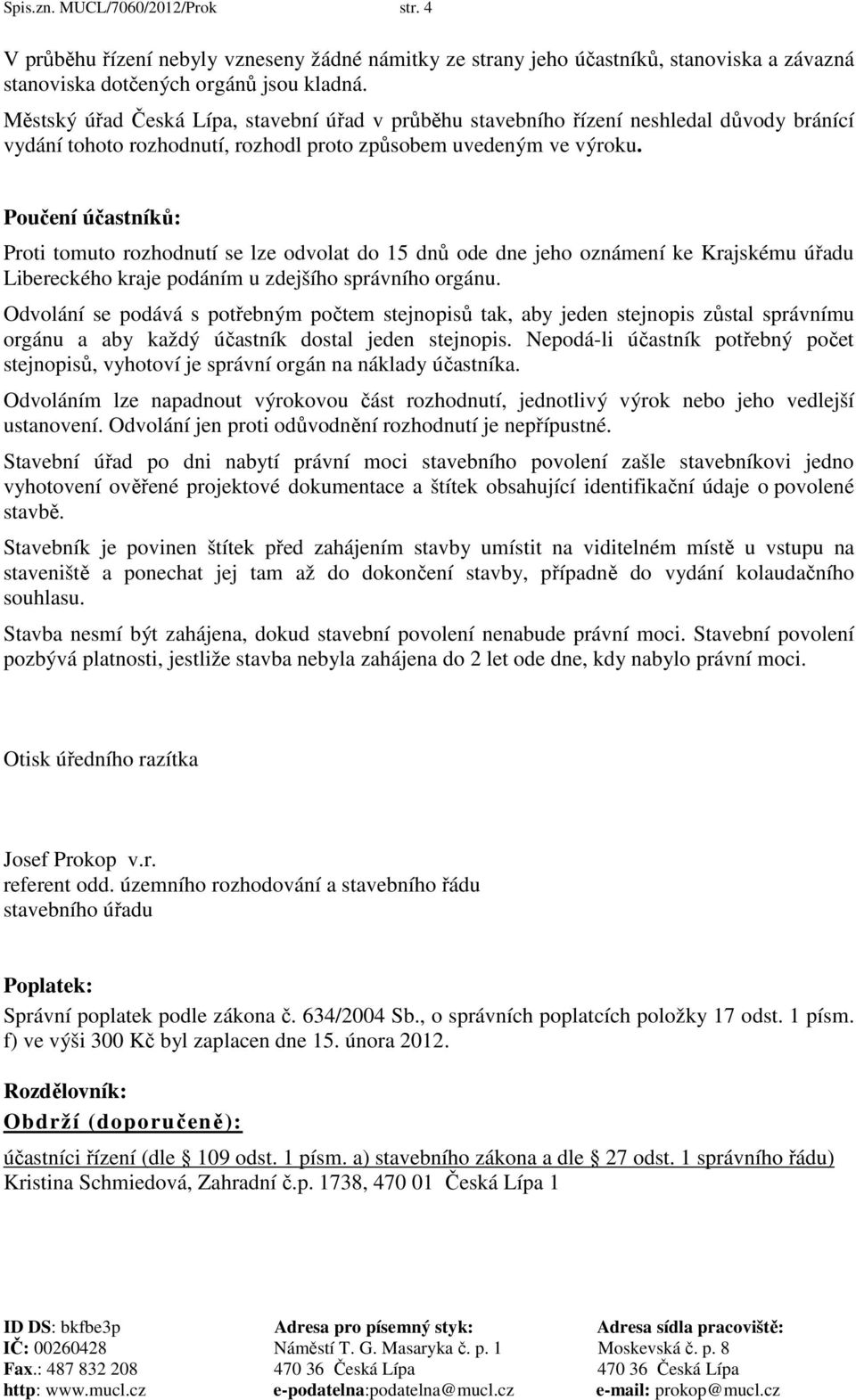 Spis.zn. MUCL/7060/2012/Prok str. 4

V průběhu řízení nebyly vzneseny žádné námitky ze strany jeho účastníků, stanoviska a závazná stanoviska dotčených orgánů jsou kladná.

Městský úřad Česká Lípa, stavební úřad v průběhu stavebního řízení neshledal důvody bránící vydání tohoto rozhodnutí, rozhodl proto způsobem uvedeným ve výroku.

Poučení účastníků:

Proti tomuto rozhodnutí se lze odvolat do 15 dnů ode dne jeho oznámení ke Krajskému úřadu Libereckého kraje podáním u zdejšího správního orgánu.

Odvolání se podává s potřebným počtem stejnopisů tak, aby jeden stejnopis zůstal správnímu orgánu a aby každý účastník dostal jeden stejnopis. Nepodá-li účastník potřebný počet stejnopisů, vyhotoví je správní orgán na náklady účastníka.

Odvoláním lze napadnout výrokovou část rozhodnutí, jednotlivý výrok nebo jeho vedlejší ustanovení. Odvolání jen proti odůvodnění rozhodnutí je nepřípustné.

Stavební úřad po dni nabytí právní moci stavebního povolení zašle stavebníkovi jedno vyhotovení ověřené projektové dokumentace a štítek obsahující identifikační údaje o povolené stavbě.

Stavebník je povinen štítek před zahájením stavby umístit na viditelném místě u vstupu na staveniště a ponechat jej tam až do dokončení stavby, případně do vydání kolaudačního souhlasu.

Stavba nesmí být zahájena, dokud stavební povolení nenabude právní moci. Stavební povolení pozbývá platnosti, jestliže stavba nebyla zahájena do 2 let ode dne, kdy nabylo právní moci.

Otisk úředního razítka

Josef Prokop v.r.
referent odd. územního rozhodování a stavebního řádu
stavebního úřadu

Poplatek:

Správní poplatek podle zákona č. 634/2004 Sb., o správních poplatcích položky 17 odst. 1 písm. f) ve výši 300 Kč byl zaplacen dne 15. února 2012.

Rozdělovník:

Obdrží (doporučeně):

účastníci řízení (dle § 109 odst. 1 písm. a) stavebního zákona a dle § 27 odst. 1 správního řádu)
Kristina Schmiedová, Zahradní č.p. 1738, 470 01 Česká Lípa 1

ID DS: bkfbe3p
IČ: 00260428
Fax.: 487 832 208
http: www.mucl.cz

Adresa pro písemný styk:
Náměstí T. G. Masaryka č. p. 1
470 36 Česká Lípa
e-podatelna:podatelna@mucl.cz

Adresa sídla pracoviště:
Moskevská č. p. 8
470 36 Česká Lípa
e-mail: prokop@mucl.cz